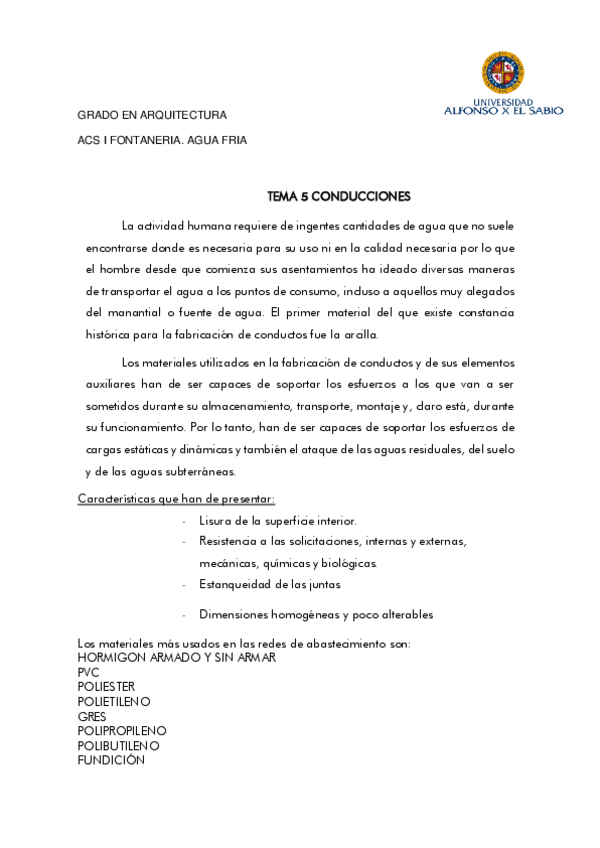 UNIVERSIDAD
ALFONSO X EL SABIO

GRADO EN ARQUITECTURA

ACS I FONTANERIA. AGUA FRIA

TEMA 5 CONDUCCIONES

La actividad humana requiere de ingentes cantidades de agua que no suele encontrarse donde es necesaria para su uso ni en la calidad necesaria por lo que el hombre desde que comienza sus asentamientos ha ideado diversas maneras de transportar el agua a los puntos de consumo, incluso a aquellos muy alegados del manantial o fuente de agua. El primer material del que existe constancia histórica para la fabricación de conductos fue la arcilla.

Los materiales utilizados en la fabricación de conductos y de sus elementos auxiliares han de ser capaces de soportar los esfuerzos a los que van a ser sometidos durante su almacenamiento, transporte, montaje y, claro está, durante su funcionamiento. Por lo tanto, han de ser capaces de soportar los esfuerzos de cargas estáticas y dinámicas y también el ataque de las aguas residuales, del suelo y de las aguas subterráneas.

Características que han de presentar:

- Lisura de la superficie interior.
- Resistencia a las solicitaciones, internas y externas, mecánicas, químicas y biológicas.
- Estanqueidad de las juntas
- Dimensiones homogéneas y poco alterables

Los materiales más usados en las redes de abastecimiento son:
HORMIGON ARMADO Y SIN ARMAR
PVC
POLIESTER
POLIETILENO
GRES
POLIPROPILENO
POLIBUTILENO
FUNDICIÓN